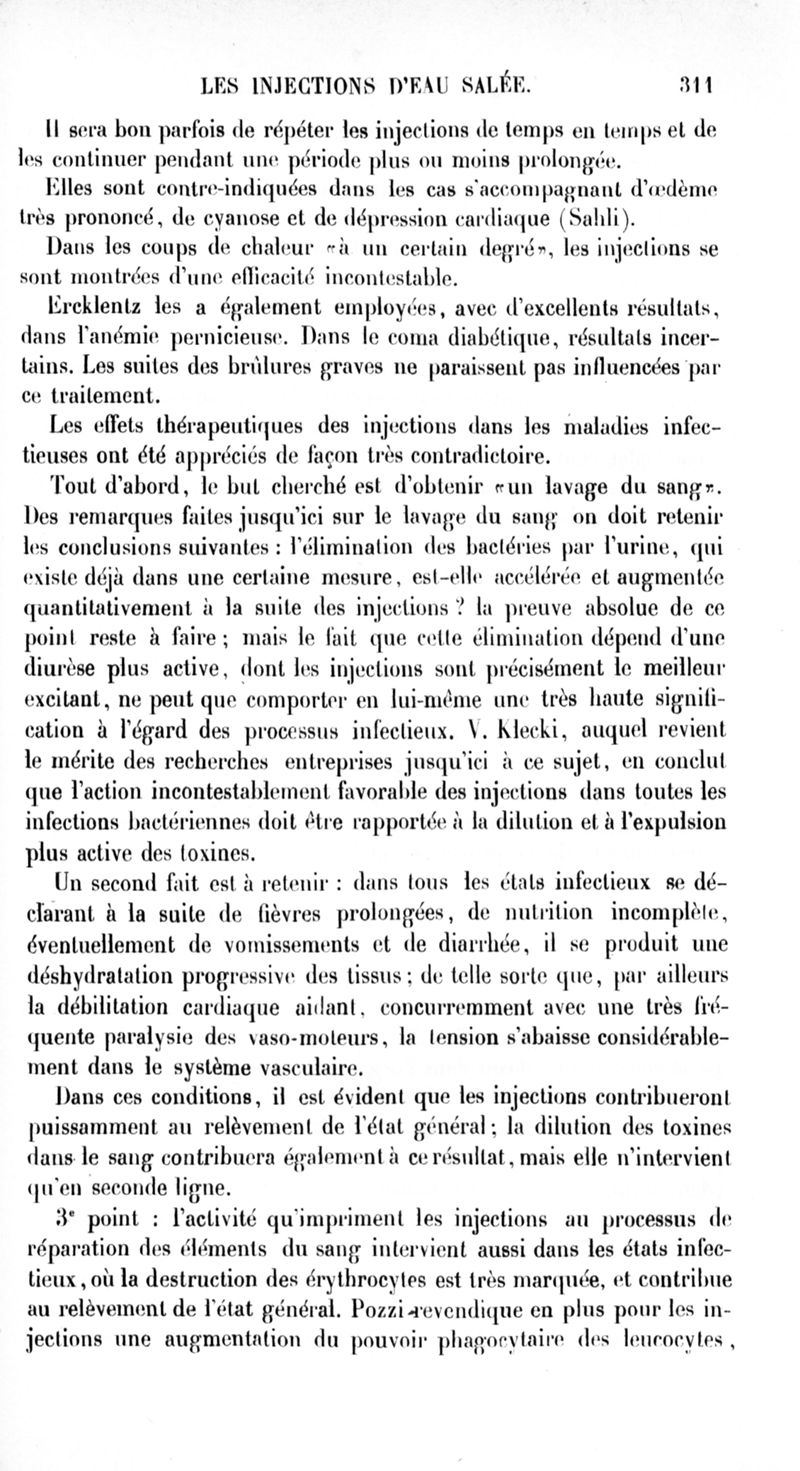 LES INJECTIONS D'EAU SALÉE. 311

Il sera bon parfois de répéter les injections de temps en temps et de les continuer pendant une période plus ou moins prolongée.

Elles sont contre-indiquées dans les cas s'accompagnant d'œdème très prononcé, de cyanose et de dépression cardiaque (Sahli).

Dans les coups de chaleur «à un certain degré», les injections se sont montrées d'une efficacité incontestable.

Ercklentz les a également employées, avec d'excellents résultats, dans l'anémie pernicieuse. Dans le coma diabétique, résultats incertains. Les suites des brûlures graves ne paraissent pas influencées par ce traitement.

Les effets thérapeutiques des injections dans les maladies infectieuses ont été appréciés de façon très contradictoire.

Tout d'abord, le but cherché est d'obtenir «un lavage du sang». Des remarques faites jusqu'ici sur le lavage du sang on doit retenir les conclusions suivantes : l'élimination des bactéries par l'urine, qui existe déjà dans une certaine mesure, est-elle accélérée et augmentée quantitativement à la suite des injections ? la preuve absolue de ce point reste à faire ; mais le fait que cette élimination dépend d'une diurèse plus active, dont les injections sont précisément le meilleur excitant, ne peut que comporter en lui-même une très haute signification à l'égard des processus infectieux. V. Klecki, auquel revient le mérite des recherches entreprises jusqu'ici à ce sujet, en conclut que l'action incontestablement favorable des injections dans toutes les infections bactériennes doit être rapportée à la dilution et à l'expulsion plus active des toxines.

Un second fait est à retenir : dans tous les états infectieux se déclarant à la suite de fièvres prolongées, de nutrition incomplète, éventuellement de vomissements et de diarrhée, il se produit une déshydratation progressive des tissus ; de telle sorte que, par ailleurs la débilitation cardiaque aidant, concurremment avec une très fréquente paralysie des vaso-moteurs, la tension s'abaisse considérablement dans le système vasculaire.

Dans ces conditions, il est évident que les injections contribueront puissamment au relèvement de l'état général ; la dilution des toxines dans le sang contribuera également à ce résultat, mais elle n'intervient qu'en seconde ligne.

3e point : l'activité qu'impriment les injections au processus de réparation des éléments du sang intervient aussi dans les états infectieux, où la destruction des érythrocytes est très marquée, et contribue au relèvement de l'état général. Pozzi revendique en plus pour les injections une augmentation du pouvoir phagocytaire des leucocytes,